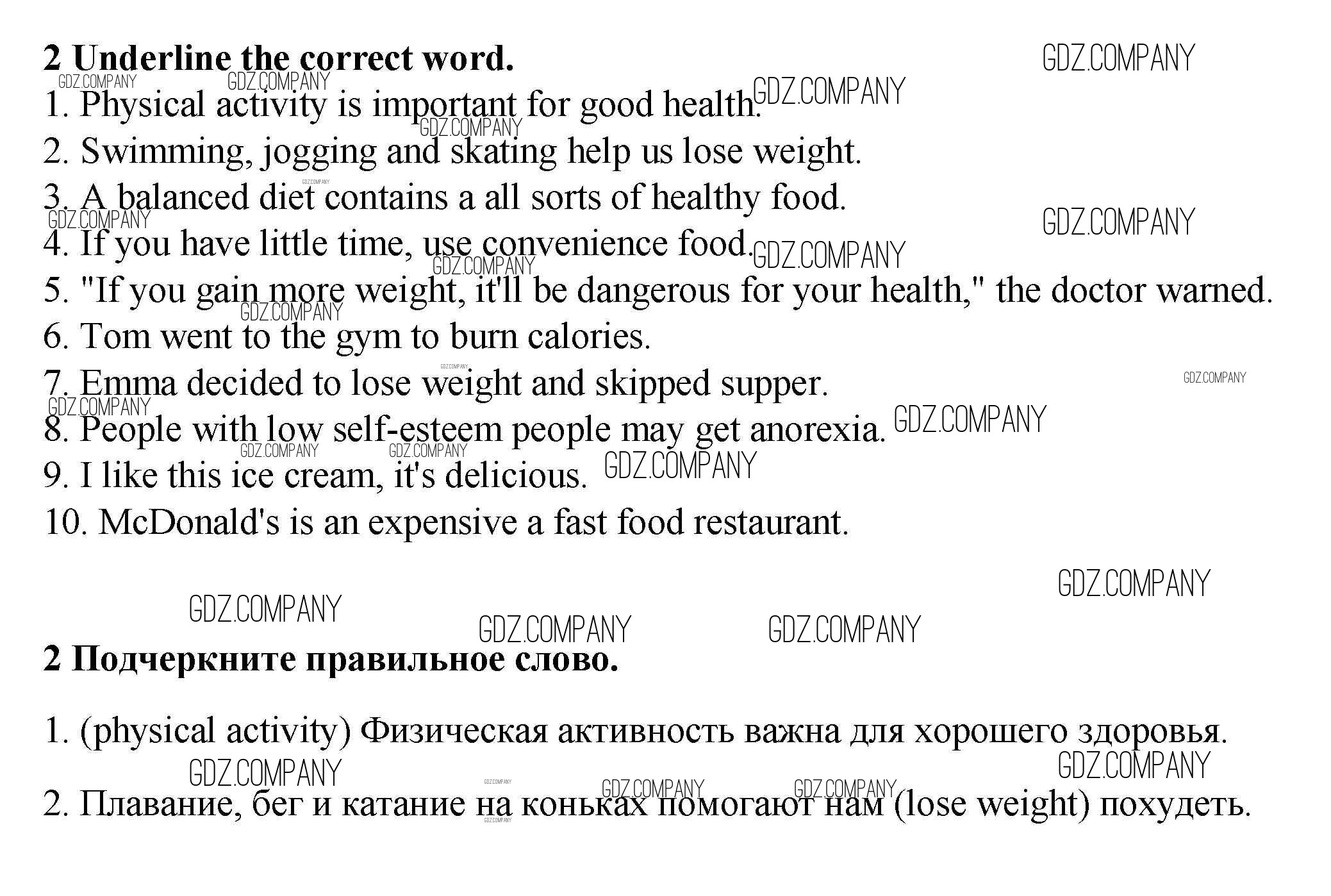 2 Underline the correct word.

1. Physical activity is important for good health.

2. Swimming, jogging and skating help us lose weight.

3. A balanced diet contains a all sorts of healthy food.

4. If you have little time, use convenience food.

5. "If you gain more weight, it'll be dangerous for your health," the doctor warned.

6. Tom went to the gym to burn calories.

7. Emma decided to lose weight and skipped supper.

8. People with low self-esteem people may get anorexia.

9. I like this ice cream, it's delicious.

10. McDonald's is an expensive a fast food restaurant.

2 Подчеркните правильное слово.

1. (physical activity) Физическая активность важна для хорошего здоровья.

2. Плавание, бег и катание на коньках помогают нам (lose weight) похудеть.

GDZ.COMPANY